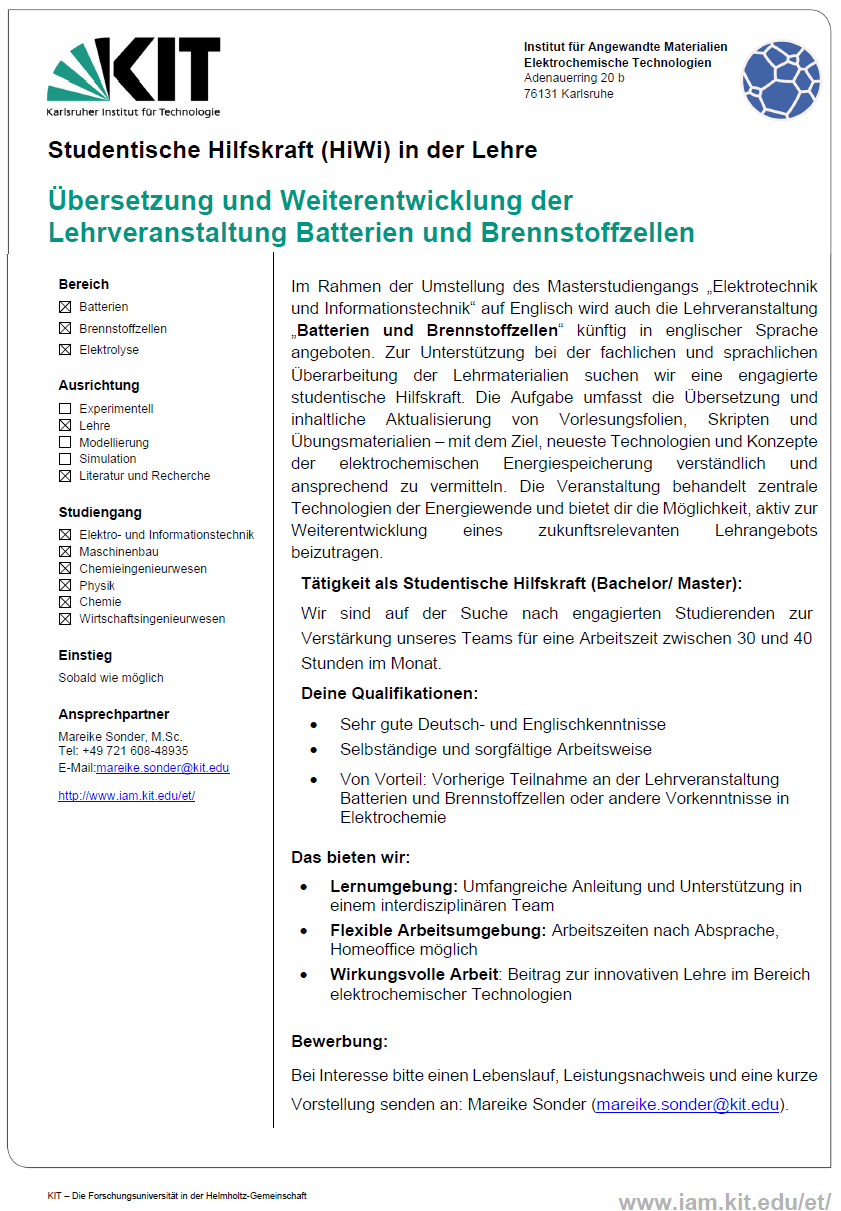 KIT
Karlsruher Institut für Technologie

Institut für Angewandte Materialien
Elektrochemische Technologien
Adenauerring 20 b
76131 Karlsruhe

Studentische Hilfskraft (HiWi) in der Lehre

Übersetzung und Weiterentwicklung der Lehrveranstaltung Batterien und Brennstoffzellen

Bereich
☒ Batterien
☒ Brennstoffzellen
☒ Elektrolyse

Ausrichtung
☐ Experimentell
☒ Lehre
☐ Modellierung
☐ Simulation
☒ Literatur und Recherche

Studiengang
☒ Elektro- und Informationstechnik
☒ Maschinenbau
☒ Chemieingenieurwesen
☒ Physik
☒ Chemie
☒ Wirtschaftsingenieurwesen

Einstieg
Sobald wie möglich

Ansprechpartner
Mareike Sonder, M.Sc.
Tel: +49 721 608-48935
E-Mail:mareike.sonder@kit.edu

http://www.iam.kit.edu/et/

Im Rahmen der Umstellung des Masterstudiengangs „Elektrotechnik und Informationstechnik“ auf Englisch wird auch die Lehrveranstaltung „Batterien und Brennstoffzellen“ künftig in englischer Sprache angeboten. Zur Unterstützung bei der fachlichen und sprachlichen Überarbeitung der Lehrmaterialien suchen wir eine engagierte studentische Hilfskraft. Die Aufgabe umfasst die Übersetzung und inhaltliche Aktualisierung von Vorlesungsfolien, Skripten und Übungsmaterialien – mit dem Ziel, neueste Technologien und Konzepte der elektrochemischen Energiespeicherung verständlich und ansprechend zu vermitteln. Die Veranstaltung behandelt zentrale Technologien der Energiewende und bietet dir die Möglichkeit, aktiv zur Weiterentwicklung eines zukunftsrelevanten Lehrangebots beizutragen.

Tätigkeit als Studentische Hilfskraft (Bachelor/ Master):
Wir sind auf der Suche nach engagierten Studierenden zur Verstärkung unseres Teams für eine Arbeitszeit zwischen 30 und 40 Stunden im Monat.

Deine Qualifikationen:
• Sehr gute Deutsch- und Englischkenntnisse
• Selbständige und sorgfältige Arbeitsweise
• Von Vorteil: Vorherige Teilnahme an der Lehrveranstaltung Batterien und Brennstoffzellen oder andere Vorkenntnisse in Elektrochemie

Das bieten wir:
• Lernumgebung: Umfangreiche Anleitung und Unterstützung in einem interdisziplinären Team
• Flexible Arbeitsumgebung: Arbeitszeiten nach Absprache, Homeoffice möglich
• Wirkungsvolle Arbeit: Beitrag zur innovativen Lehre im Bereich elektrochemischer Technologien

Bewerbung:
Bei Interesse bitte einen Lebenslauf, Leistungsnachweis und eine kurze Vorstellung senden an: Mareike Sonder (mareike.sonder@kit.edu).

KIT – Die Forschungsuniversität in der Helmholtz-Gemeinschaft
www.iam.kit.edu/et/